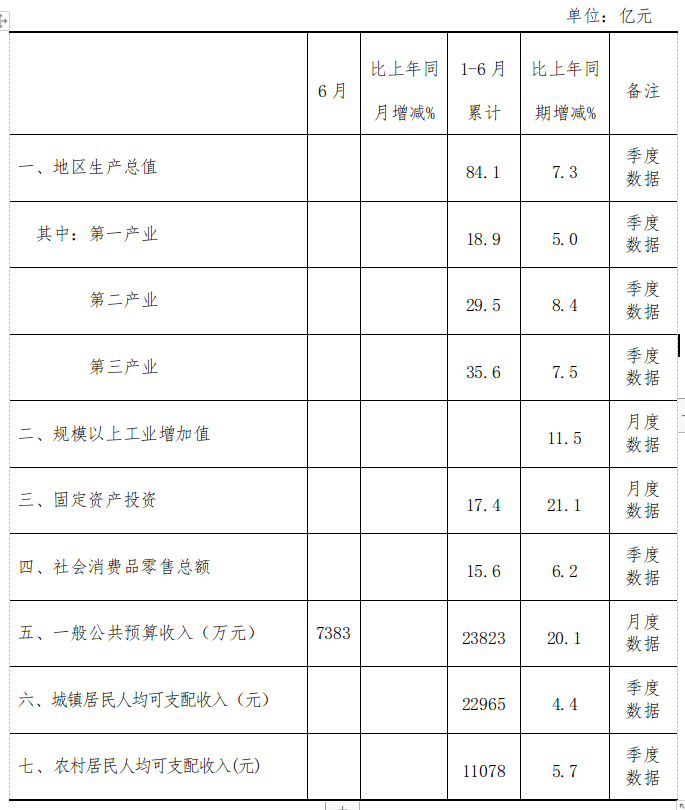 单位：亿元

|  | 6月 | 比上年同月增减% | 1-6月累计 | 比上年同期增减% | 备注 |
|---|---|---|---|---|---|
| 一、地区生产总值 |  |  | 84.1 | 7.3 | 季度数据 |
| 其中：第一产业 |  |  | 18.9 | 5.0 | 季度数据 |
| 第二产业 |  |  | 29.5 | 8.4 | 季度数据 |
| 第三产业 |  |  | 35.6 | 7.5 | 季度数据 |
| 二、规模以上工业增加值 |  |  |  | 11.5 | 月度数据 |
| 三、固定资产投资 |  |  | 17.4 | 21.1 | 月度数据 |
| 四、社会消费品零售总额 |  |  | 15.6 | 6.2 | 季度数据 |
| 五、一般公共预算收入（万元） | 7383 |  | 23823 | 20.1 | 月度数据 |
| 六、城镇居民人均可支配收入（元） |  |  | 22965 | 4.4 | 季度数据 |
| 七、农村居民人均可支配收入(元) |  |  | 11078 | 5.7 | 季度数据 |